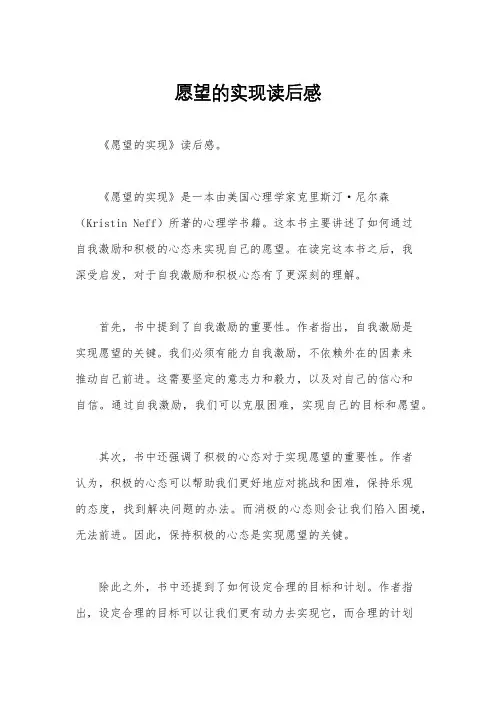 愿望的实现读后感

《愿望的实现》读后感。

《愿望的实现》是一本由美国心理学家克里斯汀·尼尔森（Kristin Neff）所著的心理学书籍。这本书主要讲述了如何通过自我激励和积极的心态来实现自己的愿望。在读完这本书之后，我深受启发，对于自我激励和积极心态有了更深刻的理解。

首先，书中提到了自我激励的重要性。作者指出，自我激励是实现愿望的关键。我们必须有能力自我激励，不依赖外在的因素来推动自己前进。这需要坚定的意志力和毅力，以及对自己的信心和自信。通过自我激励，我们可以克服困难，实现自己的目标和愿望。

其次，书中还强调了积极的心态对于实现愿望的重要性。作者认为，积极的心态可以帮助我们更好地应对挑战和困难，保持乐观的态度，找到解决问题的办法。而消极的心态则会让我们陷入困境，无法前进。因此，保持积极的心态是实现愿望的关键。

除此之外，书中还提到了如何设定合理的目标和计划。作者指出，设定合理的目标可以让我们更有动力去实现它，而合理的计划